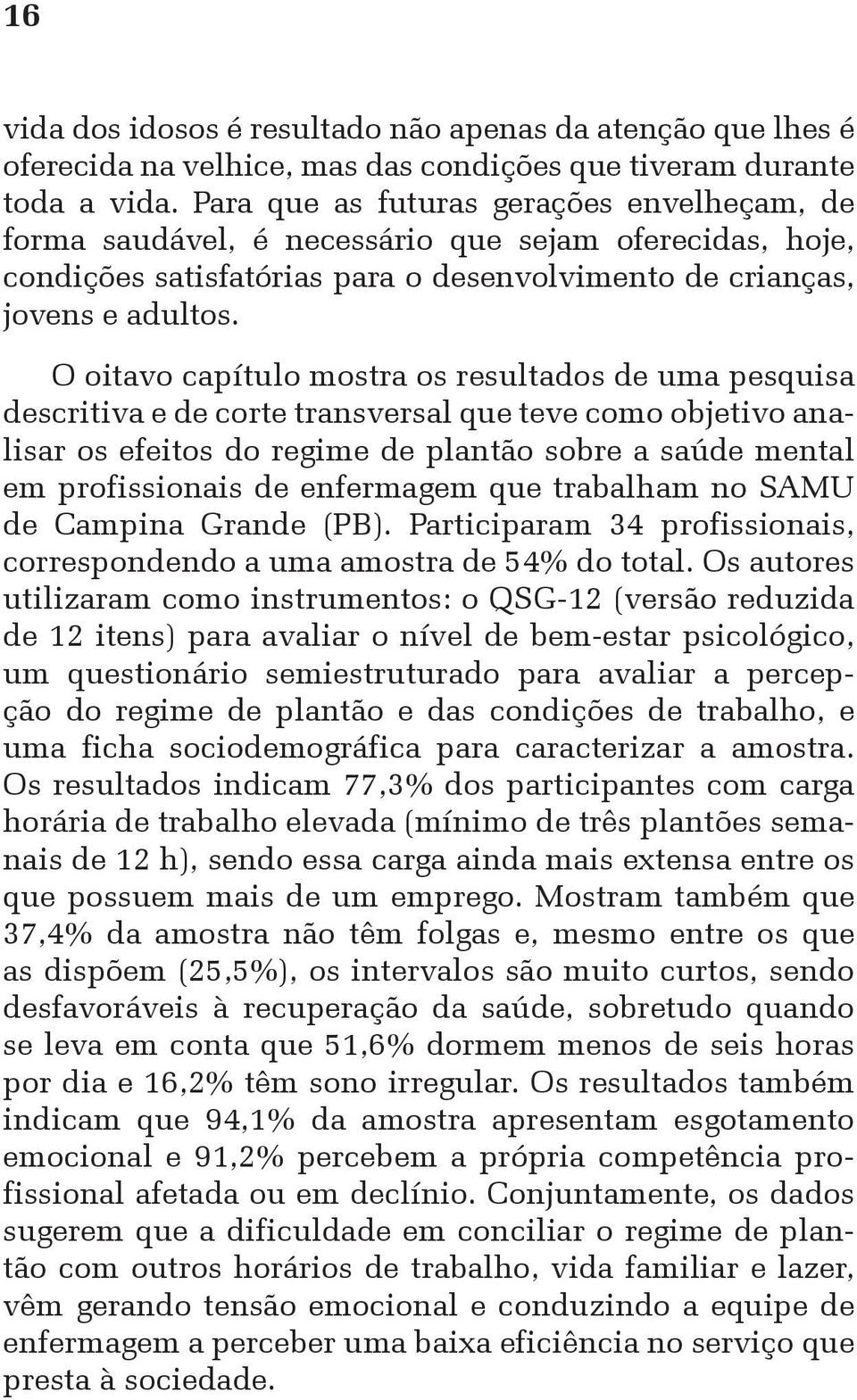 16

vida dos idosos é resultado não apenas da atenção que lhes é oferecida na velhice, mas das condições que tiveram durante toda a vida. Para que as futuras gerações envelheçam, de forma saudável, é necessário que sejam oferecidas, hoje, condições satisfatórias para o desenvolvimento de crianças, jovens e adultos.

O oitavo capítulo mostra os resultados de uma pesquisa descritiva e de corte transversal que teve como objetivo analisar os efeitos do regime de plantão sobre a saúde mental em profissionais de enfermagem que trabalham no SAMU de Campina Grande (PB). Participaram 34 profissionais, correspondendo a uma amostra de 54% do total. Os autores utilizaram como instrumentos: o QSG-12 (versão reduzida de 12 itens) para avaliar o nível de bem-estar psicológico, um questionário semiestruturado para avaliar a percepção do regime de plantão e das condições de trabalho, e uma ficha sociodemográfica para caracterizar a amostra. Os resultados indicam 77,3% dos participantes com carga horária de trabalho elevada (mínimo de três plantões semanais de 12 h), sendo essa carga ainda mais extensa entre os que possuem mais de um emprego. Mostram também que 37,4% da amostra não têm folgas e, mesmo entre os que as dispõem (25,5%), os intervalos são muito curtos, sendo desfavoráveis à recuperação da saúde, sobretudo quando se leva em conta que 51,6% dormem menos de seis horas por dia e 16,2% têm sono irregular. Os resultados também indicam que 94,1% da amostra apresentam esgotamento emocional e 91,2% percebem a própria competência profissional afetada ou em declínio. Conjuntamente, os dados sugerem que a dificuldade em conciliar o regime de plantão com outros horários de trabalho, vida familiar e lazer, vêm gerando tensão emocional e conduzindo a equipe de enfermagem a perceber uma baixa eficiência no serviço que presta à sociedade.